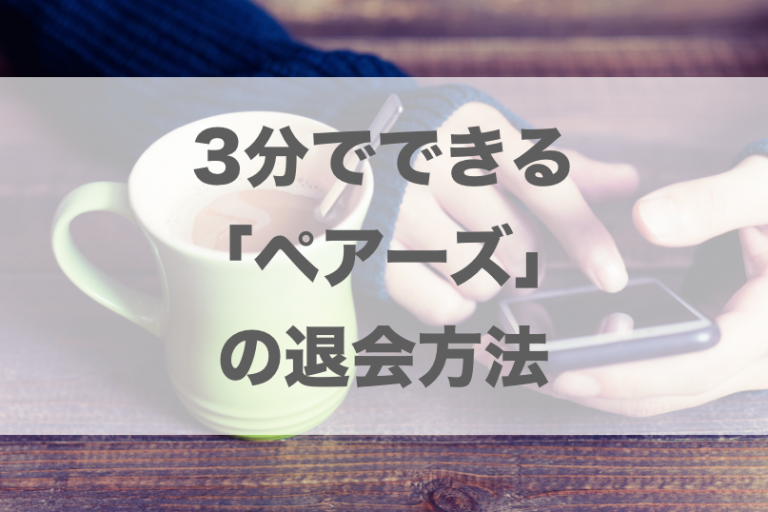 3分でできる
「ペアーズ」
の退会方法